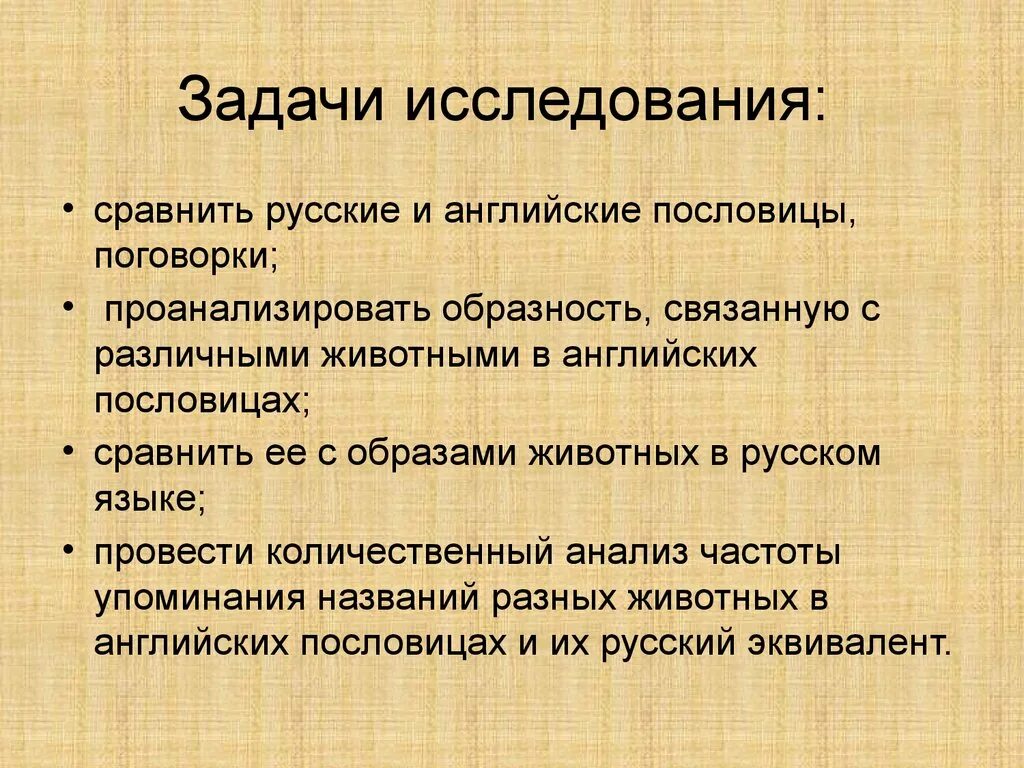 Задачи исследования:

• сравнить русские и английские пословицы, поговорки;
• проанализировать образность, связанную с различными животными в английских пословицах;
• сравнить ее с образами животных в русском языке;
• провести количественный анализ частоты упоминания названий разных животных в английских пословицах и их русский эквивалент.